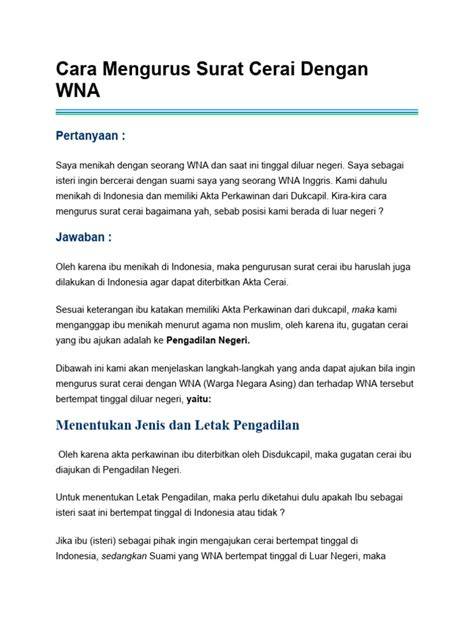 Cara Mengurus Surat Cerai Dengan WNA

Pertanyaan :

Saya menikah dengan seorang WNA dan saat ini tinggal diluar negeri. Saya sebagai isteri ingin bercerai dengan suami saya yang seorang WNA Inggris. Kami dahulu menikah di Indonesia dan memiliki Akta Perkawinan dari Dukcapil. Kira-kira cara mengurus surat cerai bagaimana yah, sebab posisi kami berada di luar negeri ?

Jawaban :

Oleh karena ibu menikah di Indonesia, maka pengurusan surat cerai ibu haruslah juga dilakukan di Indonesia agar dapat diterbitkan Akta Cerai.

Sesuai keterangan ibu katakan memiliki Akta Perkawinan dari dukcapil, maka kami menganggap ibu menikah menurut agama non muslim, oleh karena itu, gugatan cerai yang ibu ajukan adalah ke Pengadilan Negeri.

Dibawah ini kami akan menjelaskan langkah-langkah yang anda dapat ajukan bila ingin mengurus surat cerai dengan WNA (Warga Negara Asing) dan terhadap WNA tersebut bertempat tinggal diluar negeri, yaitu:

Menentukan Jenis dan Letak Pengadilan

Oleh karena akta perkawinan ibu diterbitkan oleh Disdukcapil, maka gugatan cerai ibu diajukan di Pengadilan Negeri.

Untuk menentukan Letak Pengadilan, maka perlu diketahui dulu apakah Ibu sebagai isteri saat ini bertempat tinggal di Indonesia atau tidak ?

Jika ibu (isteri) sebagai pihak ingin mengajukan cerai bertempat tinggal di Indonesia, sedangkan Suami yang WNA bertempat tinggal di Luar Negeri, maka